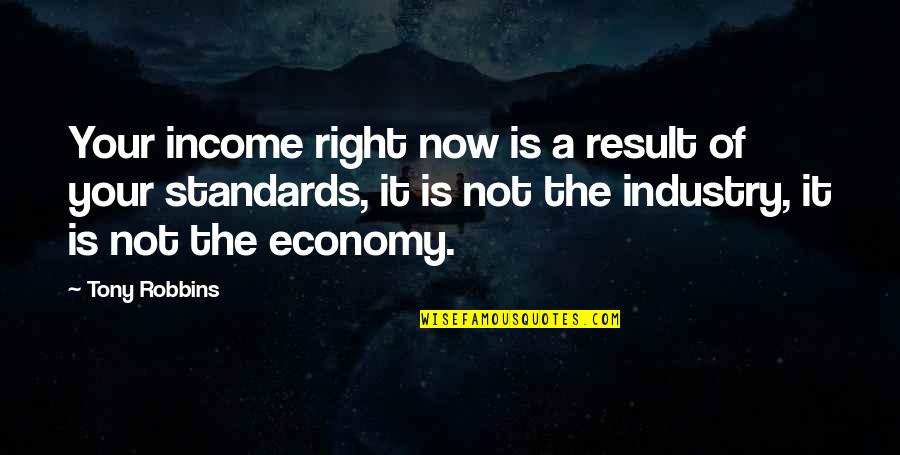 Your income right now is a result of your standards, it is not the industry, it is not the economy.

— Tony Robbins

WISEFAMOUSQUOTES.COM